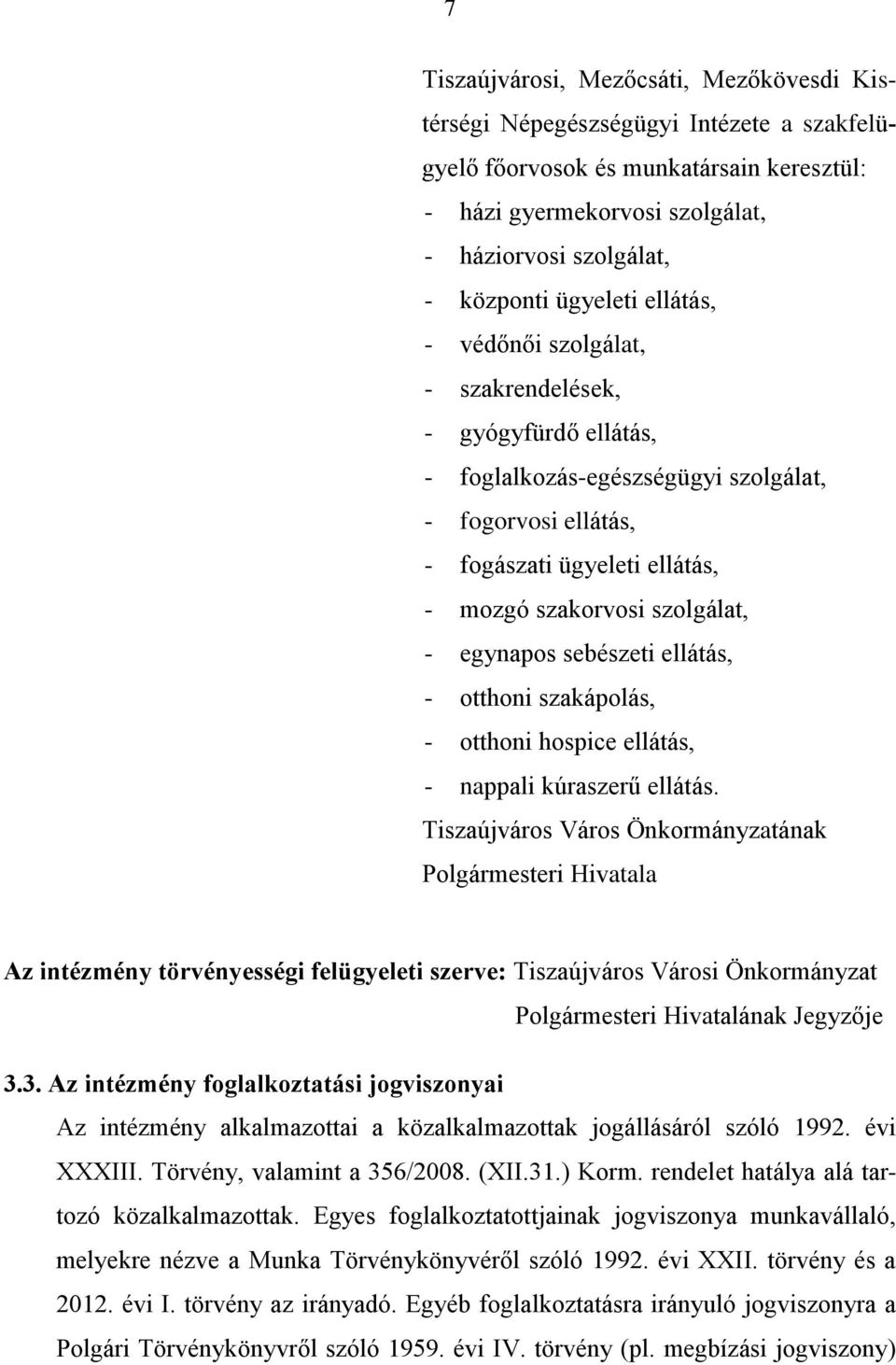 7

Tiszaújvárosi, Mezőcsáti, Mezőkövesdi Kistérségi Népegészségügyi Intézete a szakfelügyelő főorvosok és munkatársain keresztül:
- házi gyermekorvosi szolgálat,
- háziorvosi szolgálat,
- központi ügyeleti ellátás,
- védőnői szolgálat,
- szakrendelések,
- gyógyfürdő ellátás,
- foglalkozás-egészségügyi szolgálat,
- fogorvosi ellátás,
- fogászati ügyeleti ellátás,
- mozgó szakorvosi szolgálat,
- egynapos sebészeti ellátás,
- otthoni szakápolás,
- otthoni hospice ellátás,
- nappali kúraszerű ellátás.
Tiszaújváros Város Önkormányzatának Polgármesteri Hivatala

Az intézmény törvényességi felügyeleti szerve: Tiszaújváros Városi Önkormányzat Polgármesteri Hivatalának Jegyzője

3.3. Az intézmény foglalkoztatási jogviszonyai
Az intézmény alkalmazottai a közalkalmazottak jogállásáról szóló 1992. évi XXXIII. Törvény, valamint a 356/2008. (XII.31.) Korm. rendelet hatálya alá tartozó közalkalmazottak. Egyes foglalkoztatottjainak jogviszonya munkavállaló, melyekre nézve a Munka Törvénykönyvéről szóló 1992. évi XXII. törvény és a 2012. évi I. törvény az irányadó. Egyéb foglalkoztatásra irányuló jogviszonyra a Polgári Törvénykönyvről szóló 1959. évi IV. törvény (pl. megbízási jogviszony)